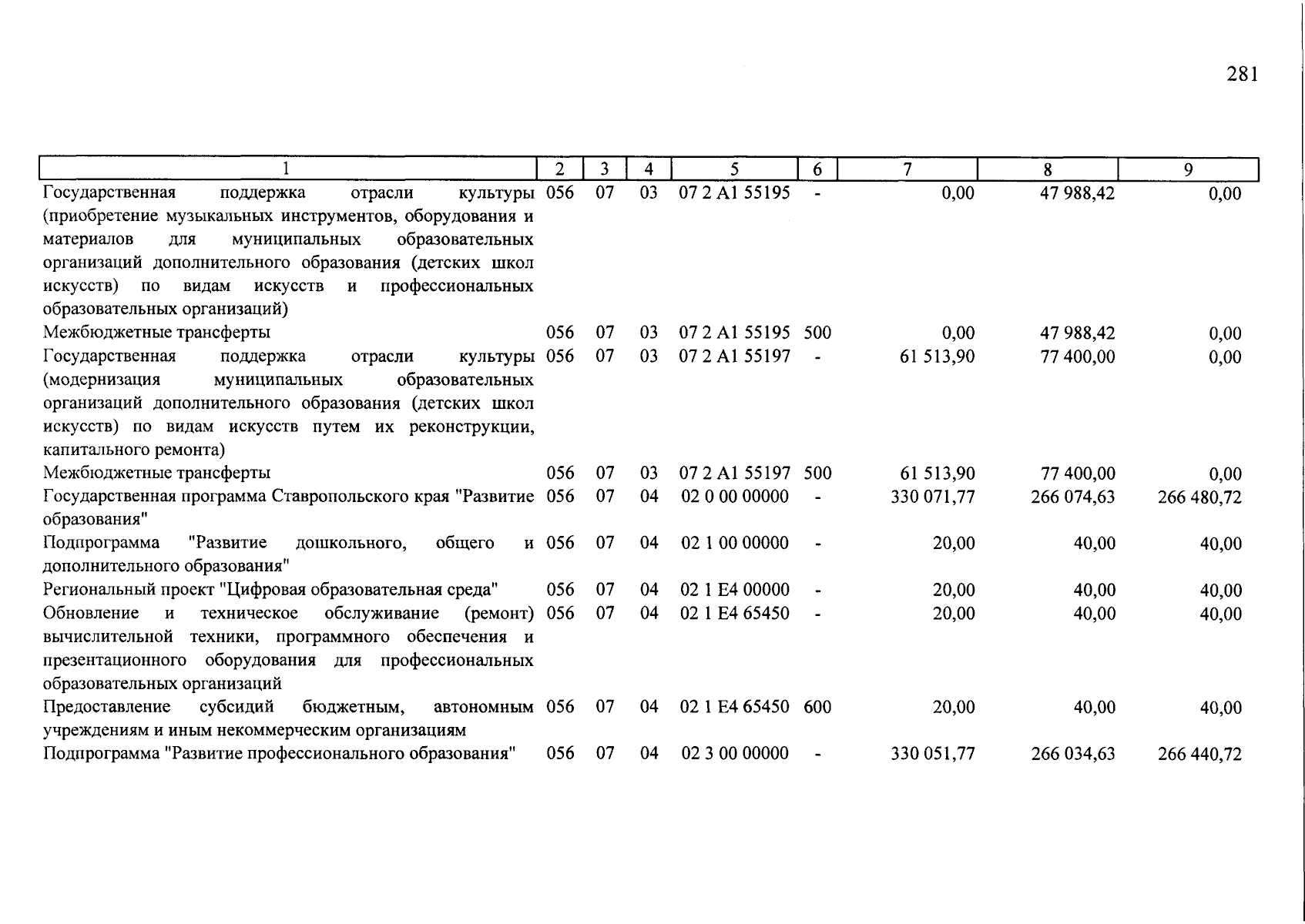 281

| 1 | 2 | 3 | 4 | 5 | 6 | 7 | 8 | 9 |
|---|---|---|---|---|---|---|---|---|
| Государственная поддержка отрасли культуры (приобретение музыкальных инструментов, оборудования и материалов для муниципальных образовательных организаций дополнительного образования (детских школ искусств) по видам искусств и профессиональных образовательных организаций) | 056 | 07 | 03 | 07 2 A1 55195 | - | 0,00 | 47 988,42 | 0,00 |
| Межбюджетные трансферты | 056 | 07 | 03 | 07 2 A1 55195 | 500 | 0,00 | 47 988,42 | 0,00 |
| Государственная поддержка отрасли культуры (модернизация муниципальных образовательных организаций дополнительного образования (детских школ искусств) по видам искусств путем их реконструкции, капитального ремонта) | 056 | 07 | 03 | 07 2 A1 55197 | - | 61 513,90 | 77 400,00 | 0,00 |
| Межбюджетные трансферты | 056 | 07 | 03 | 07 2 A1 55197 | 500 | 61 513,90 | 77 400,00 | 0,00 |
| Государственная программа Ставропольского края "Развитие образования" | 056 | 07 | 04 | 02 0 00 00000 | - | 330 071,77 | 266 074,63 | 266 480,72 |
| Подпрограмма "Развитие дошкольного, общего и дополнительного образования" | 056 | 07 | 04 | 02 1 00 00000 | - | 20,00 | 40,00 | 40,00 |
| Региональный проект "Цифровая образовательная среда" | 056 | 07 | 04 | 02 1 E4 00000 | - | 20,00 | 40,00 | 40,00 |
| Обновление и техническое обслуживание (ремонт) вычислительной техники, программного обеспечения и презентационного оборудования для профессиональных образовательных организаций | 056 | 07 | 04 | 02 1 E4 65450 | - | 20,00 | 40,00 | 40,00 |
| Предоставление субсидий бюджетным, автономным учреждениям и иным некоммерческим организациям | 056 | 07 | 04 | 02 1 E4 65450 | 600 | 20,00 | 40,00 | 40,00 |
| Подпрограмма "Развитие профессионального образования" | 056 | 07 | 04 | 02 3 00 00000 | - | 330 051,77 | 266 034,63 | 266 440,72 |